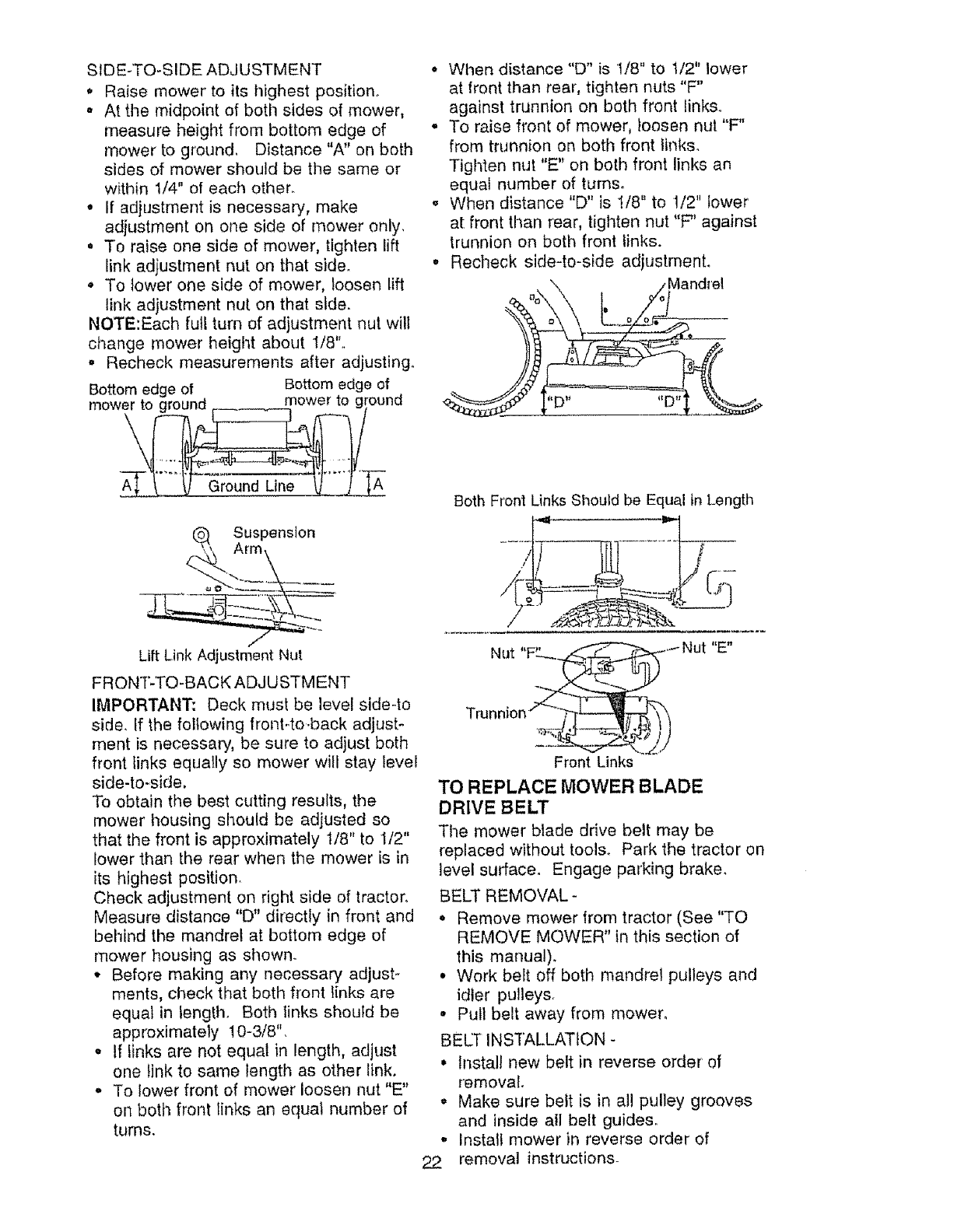 SIDE-TO-SIDE ADJUSTMENT

• Raise mower to its highest position.
• At the midpoint of both sides of mower, measure height from bottom edge of mower to ground. Distance "A" on both sides of mower should be the same or within 1/4" of each other.
• If adjustment is necessary, make adjustment on one side of mower only.
• To raise one side of mower, tighten lift link adjustment nut on that side.
• To lower one side of mower, loosen lift link adjustment nut on that side.

NOTE:Each full turn of adjustment nut will change mower height about 1/8".

• Recheck measurements after adjusting.

Bottom edge of mower to ground

Bottom edge of mower to ground

A

Ground Line

A

Suspension Arm

Lift Link Adjustment Nut

FRONT-TO-BACK ADJUSTMENT

IMPORTANT: Deck must be level side-to side. If the following front-to-back adjustment is necessary, be sure to adjust both front links equally so mower will stay level side-to-side.

To obtain the best cutting results, the mower housing should be adjusted so that the front is approximately 1/8" to 1/2" lower than the rear when the mower is in its highest position.

Check adjustment on right side of tractor. Measure distance "D" directly in front and behind the mandrel at bottom edge of mower housing as shown.

• Before making any necessary adjustments, check that both front links are equal in length. Both links should be approximately 10-3/8".
• If links are not equal in length, adjust one link to same length as other link.
• To lower front of mower loosen nut "E" on both front links an equal number of turns.
• When distance "D" is 1/8" to 1/2" lower at front than rear, tighten nuts "F" against trunnion on both front links.
• To raise front of mower, loosen nut "F" from trunnion on both front links. Tighten nut "E" on both front links an equal number of turns.
• When distance "D" is 1/8" to 1/2" lower at front than rear, tighten nut "F" against trunnion on both front links.
• Recheck side-to-side adjustment.

Mandrel

"D"

"D"

Both Front Links Should be Equal in Length

Nut "F"

Nut "E"

Trunnion

Front Links

TO REPLACE MOWER BLADE DRIVE BELT

The mower blade drive belt may be replaced without tools. Park the tractor on level surface. Engage parking brake.

BELT REMOVAL -

• Remove mower from tractor (See "TO REMOVE MOWER" in this section of this manual).
• Work belt off both mandrel pulleys and idler pulleys.
• Pull belt away from mower.

BELT INSTALLATION -

• Install new belt in reverse order of removal.
• Make sure belt is in all pulley grooves and inside all belt guides.
• Install mower in reverse order of removal instructions.

22